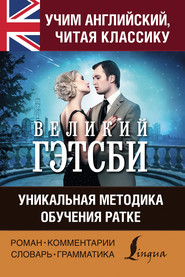 УЧИМ АНГЛИЙСКИЙ, ЧИТАЯ КЛАССИКУ

ВЕЛИКИЙ ГЭТСБИ

УНИКАЛЬНАЯ МЕТОДИКА ОБУЧЕНИЯ РАТКЕ

РОМАН · КОММЕНТАРИИ
СЛОВАРЬ · ГРАММАТИКА

Lingua